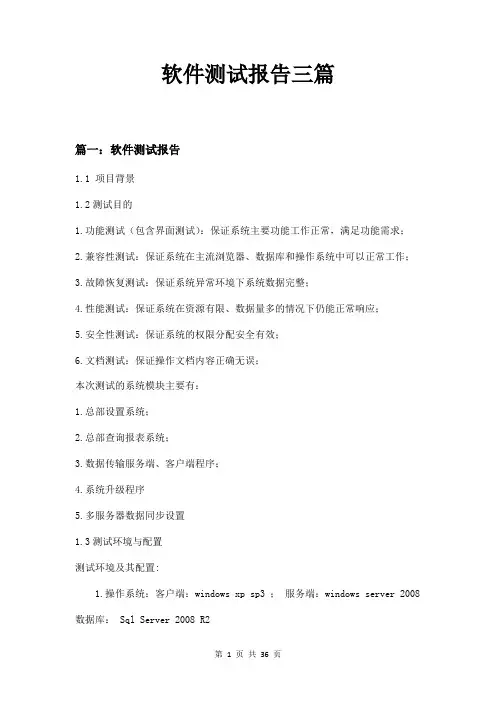 软件测试报告三篇

篇一：软件测试报告

1.1 项目背景

1.2 测试目的

1.功能测试（包含界面测试）：保证系统主要功能工作正常，满足功能需求；

2.兼容性测试：保证系统在主流浏览器、数据库和操作系统中可以正常工作；

3.故障恢复测试：保证系统异常环境下系统数据完整；

4.性能测试：保证系统在资源有限、数据量多的情况下仍能正常响应；

5.安全性测试：保证系统的权限分配安全有效；

6.文档测试：保证操作文档内容正确无误；

本次测试的系统模块主要有：

1.总部设置系统；

2.总部查询报表系统；

3.数据传输服务端、客户端程序；

4.系统升级程序

5.多服务器数据同步设置

1.3 测试环境与配置

测试环境及其配置：

1.操作系统：客户端：windows xp sp3 ； 服务端：windows server 2008 数据库： Sql Server 2008 R2

第 1 页 共 36 页